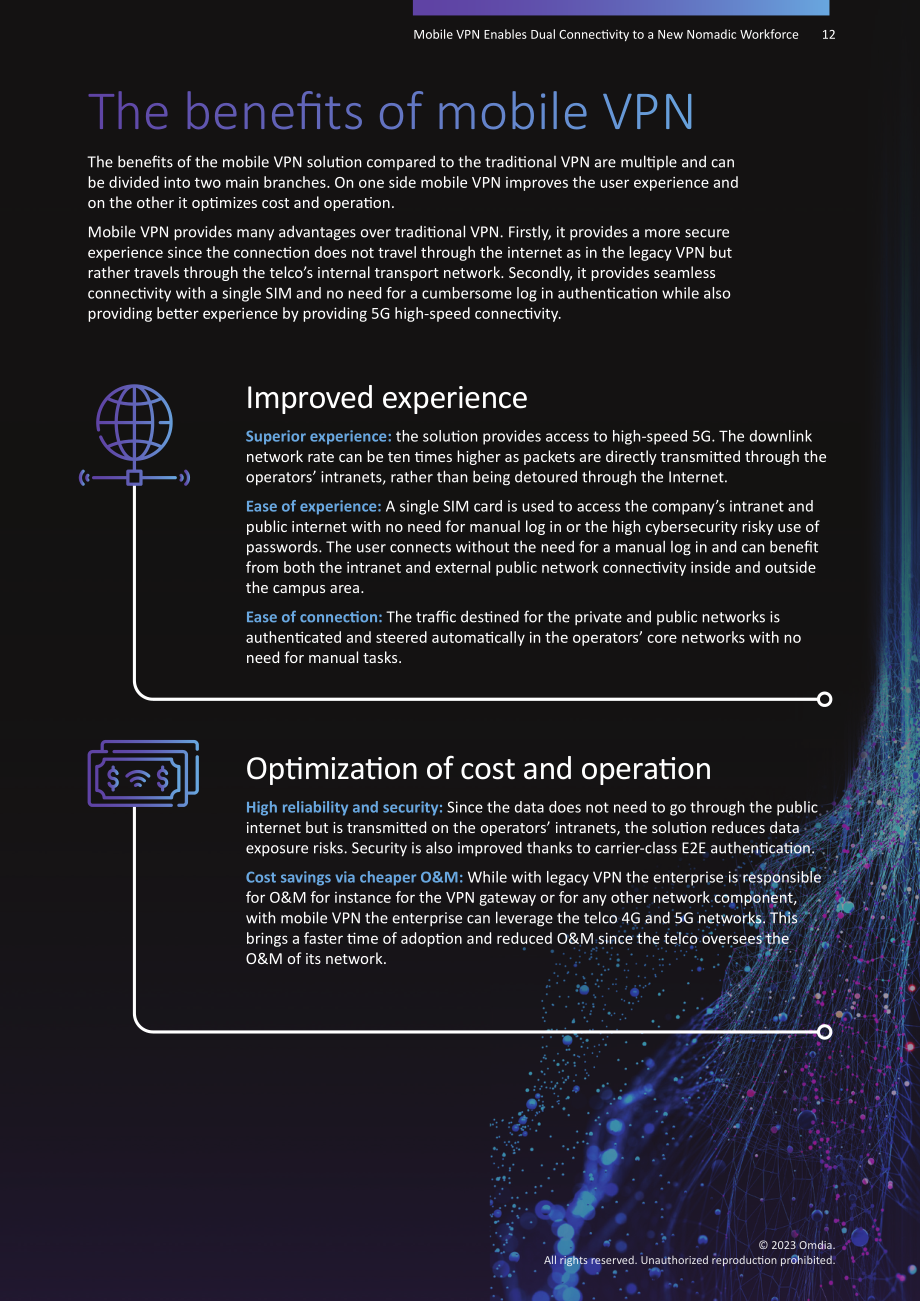 Mobile VPN Enables Dual Connectivity to a New Nomadic Workforce 12

The benefits of mobile VPN

The benefits of the mobile VPN solution compared to the traditional VPN are multiple and can be divided into two main branches. On one side mobile VPN improves the user experience and on the other it optimizes cost and operation.

Mobile VPN provides many advantages over traditional VPN. Firstly, it provides a more secure experience since the connection does not travel through the internet as in the legacy VPN but rather travels through the telco's internal transport network. Secondly, it provides seamless connectivity with a single SIM and no need for a cumbersome log in authentication while also providing better experience by providing 5G high-speed connectivity.

Improved experience

Superior experience: the solution provides access to high-speed 5G. The downlink network rate can be ten times higher as packets are directly transmitted through the operators' intranets, rather than being detoured through the Internet.

Ease of experience: A single SIM card is used to access the company's intranet and public internet with no need for manual log in or the high cybersecurity risky use of passwords. The user connects without the need for a manual log in and can benefit from both the intranet and external public network connectivity inside and outside the campus area.

Ease of connection: The traffic destined for the private and public networks is authenticated and steered automatically in the operators' core networks with no need for manual tasks.

Optimization of cost and operation

High reliability and security: Since the data does not need to go through the public internet but is transmitted on the operators' intranets, the solution reduces data exposure risks. Security is also improved thanks to carrier-class E2E authentication.

Cost savings via cheaper O&M: While with legacy VPN the enterprise is responsible for O&M for instance for the VPN gateway or for any other network component, with mobile VPN the enterprise can leverage the telco 4G and 5G networks. This brings a faster time of adoption and reduced O&M since the telco oversees the O&M of its network.

© 2023 Omdia.
All rights reserved. Unauthorized reproduction prohibited.